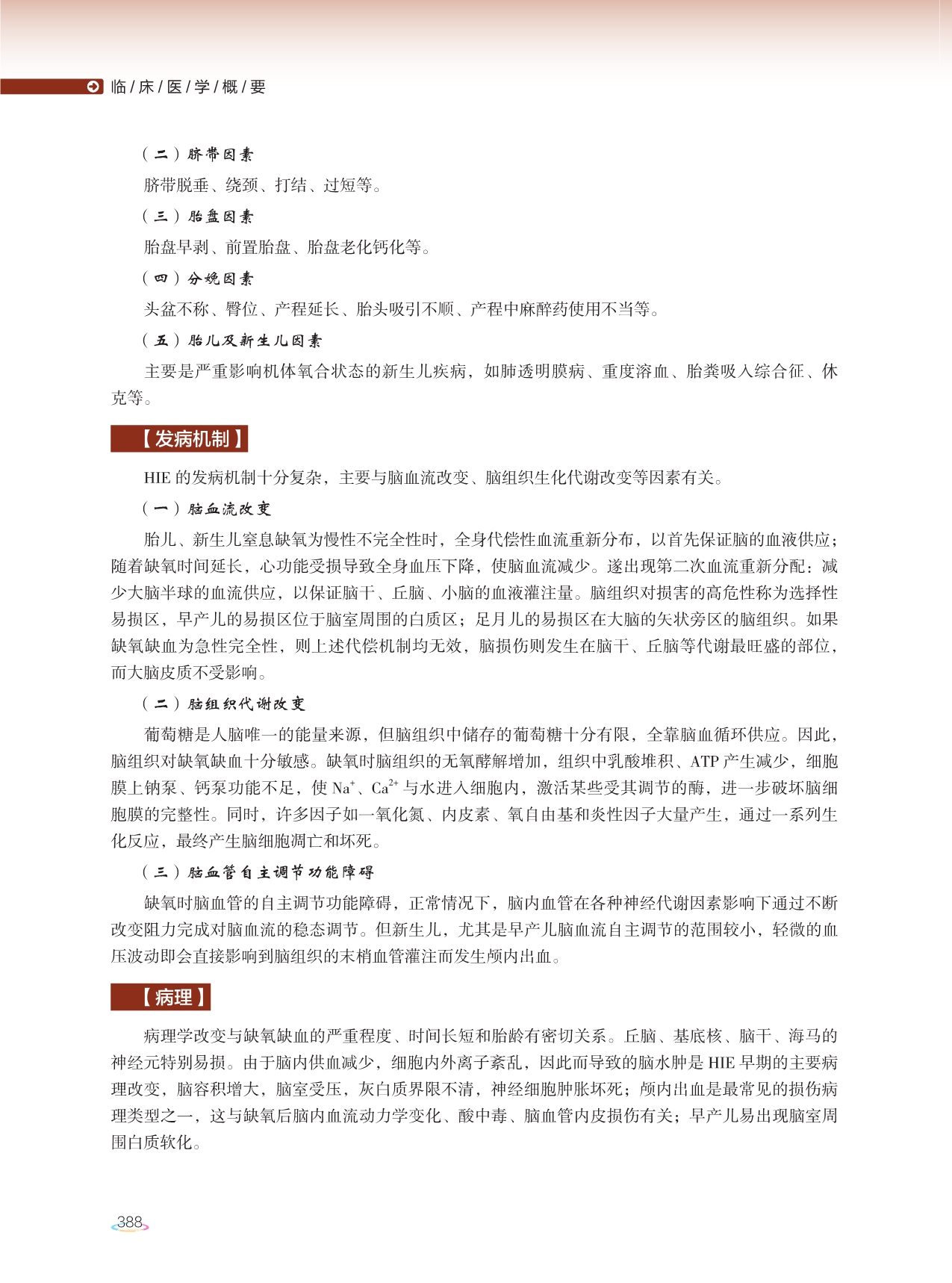 临/床/医/学/概/要

（二）脐带因素

脐带脱垂、绕颈、打结、过短等。

（三）胎盘因素

胎盘早剥、前置胎盘、胎盘老化钙化等。

（四）分娩因素

头盆不称、臀位、产程延长、胎头吸引不顺、产程中麻醉药使用不当等。

（五）胎儿及新生儿因素

主要是严重影响机体氧合状态的新生儿疾病，如肺透明膜病、重度溶血、胎粪吸入综合征、休克等。

【发病机制】

HIE 的发病机制十分复杂，主要与脑血流改变、脑组织生化代谢改变等因素有关。

（一）脑血流改变

胎儿、新生儿窒息缺氧为慢性不完全性时，全身代偿性血流重新分布，以首先保证脑的血液供应；随着缺氧时间延长，心功能受损导致全身血压下降，使脑血流减少。遂出现第二次血流重新分配：减少大脑半球的血流供应，以保证脑干、丘脑、小脑的血液灌注量。脑组织对损害的高危性称为选择性易损区，早产儿的易损区位于脑室周围的白质区；足月儿的易损区在大脑的矢状旁区的脑组织。如果缺氧缺血为急性完全性，则上述代偿机制均无效，脑损伤则发生在脑干、丘脑等代谢最旺盛的部位，而大脑皮质不受影响。

（二）脑组织代谢改变

葡萄糖是人脑唯一的能量来源，但脑组织中储存的葡萄糖十分有限，全靠脑血循环供应。因此，脑组织对缺氧缺血十分敏感。缺氧时脑组织的无氧酵解增加，组织中乳酸堆积、ATP 产生减少，细胞膜上钠泵、钙泵功能不足，使 $Na^+$、$Ca^{2+}$ 与水进入细胞内，激活某些受其调节的酶，进一步破坏脑细胞膜的完整性。同时，许多因子如一氧化氮、内皮素、氧自由基和炎性因子大量产生，通过一系列生化反应，最终产生脑细胞凋亡和坏死。

（三）脑血管自主调节功能障碍

缺氧时脑血管的自主调节功能障碍，正常情况下，脑内血管在各种神经代谢因素影响下通过不断改变阻力完成对脑血流的稳态调节。但新生儿，尤其是早产儿脑血流自主调节的范围较小，轻微的血压波动即会直接影响到脑组织的末梢血管灌注而发生颅内出血。

【病理】

病理学改变与缺氧缺血的严重程度、时间长短和胎龄有密切关系。丘脑、基底核、脑干、海马的神经元特别易损。由于脑内供血减少，细胞内外离子紊乱，因此而导致的脑水肿是 HIE 早期的主要病理改变，脑容积增大，脑室受压，灰白质界限不清，神经细胞肿胀坏死；颅内出血是最常见的损伤病理类型之一，这与缺氧后脑内血流动力学变化、酸中毒、脑血管内皮损伤有关；早产儿易出现脑室周围白质软化。

388